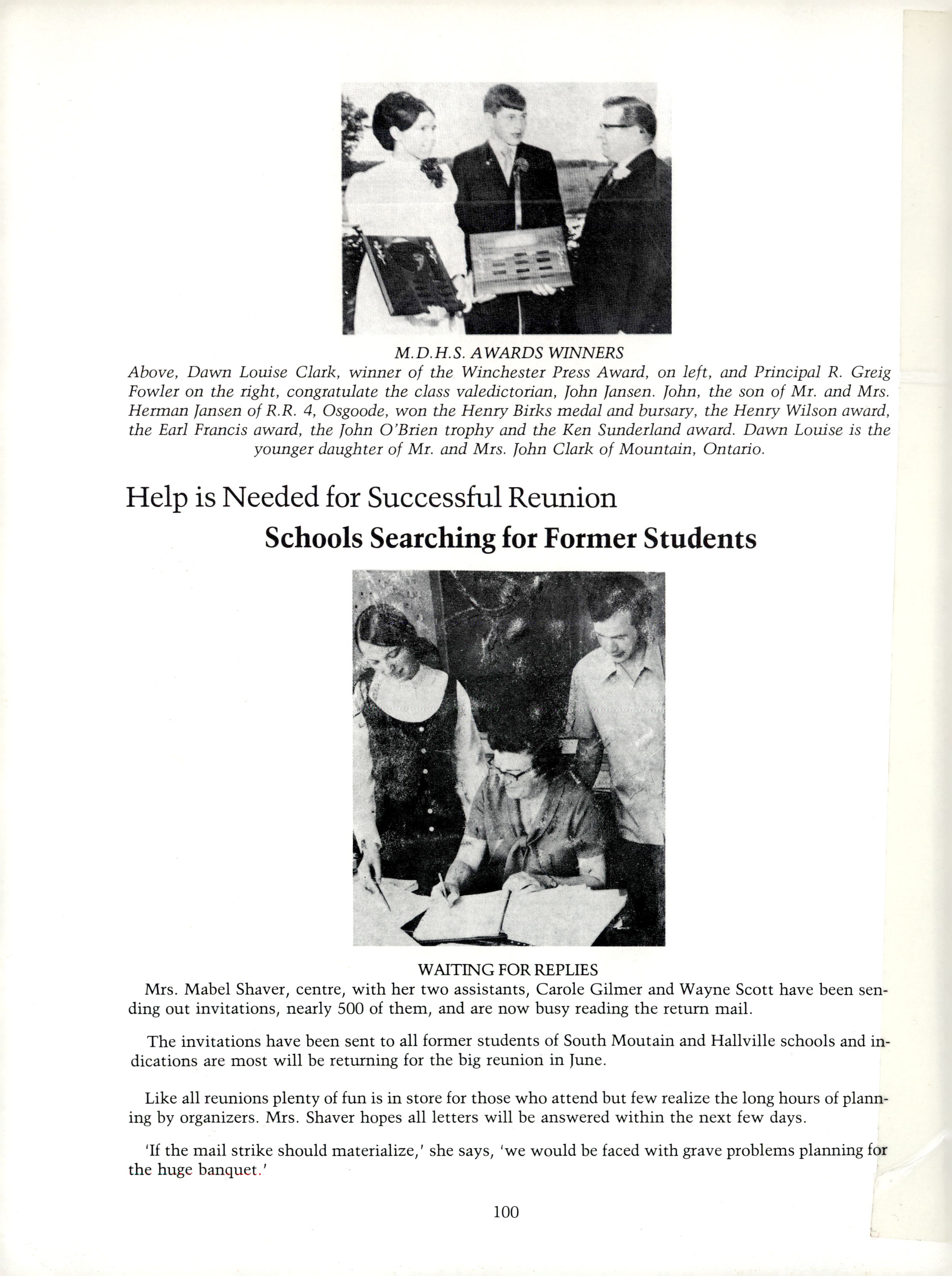 M.D.H.S. AWARDS WINNERS

Above, Dawn Louise Clark, winner of the Winchester Press Award, on left, and Principal R. Greig Fowler on the right, congratulate the class valedictorian, John Jansen. John, the son of Mr. and Mrs. Herman Jansen of R.R. 4, Osgoode, won the Henry Birks medal and bursary, the Henry Wilson award, the Earl Francis award, the John O'Brien trophy and the Ken Sunderland award. Dawn Louise is the younger daughter of Mr. and Mrs. John Clark of Mountain, Ontario.

Help is Needed for Successful Reunion

Schools Searching for Former Students

WAITING FOR REPLIES

Mrs. Mabel Shaver, centre, with her two assistants, Carole Gilmer and Wayne Scott have been sending out invitations, nearly 500 of them, and are now busy reading the return mail.

The invitations have been sent to all former students of South Moutain and Hallville schools and indications are most will be returning for the big reunion in June.

Like all reunions plenty of fun is in store for those who attend but few realize the long hours of planning by organizers. Mrs. Shaver hopes all letters will be answered within the next few days.

'If the mail strike should materialize,' she says, 'we would be faced with grave problems planning for the huge banquet.'

100